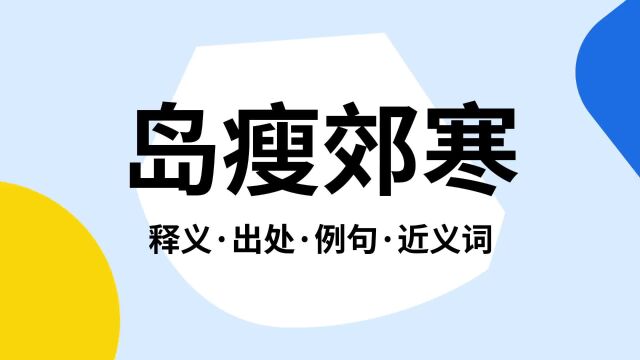 岛瘦郊寒

释义·出处·例句·近义词